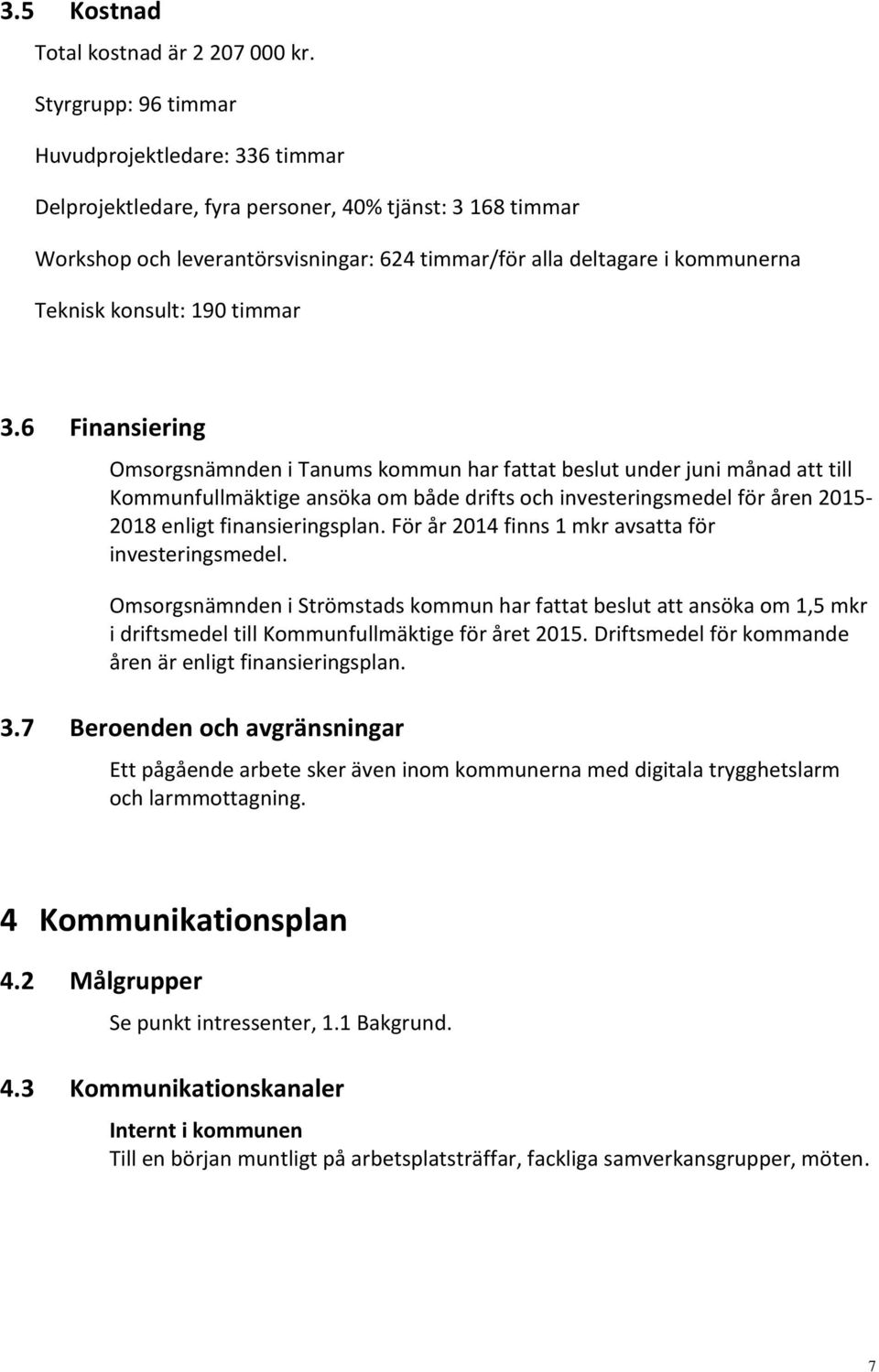 3.5 Kostnad

Total kostnad är 2 207 000 kr.

Styrgrupp: 96 timmar

Huvudprojektledare: 336 timmar

Delprojektledare, fyra personer, 40% tjänst: 3 168 timmar

Workshop och leverantörsvisningar: 624 timmar/för alla deltagare i kommunerna

Teknisk konsult: 190 timmar

3.6 Finansiering

Omsorgsnämnden i Tanums kommun har fattat beslut under juni månad att till Kommunfullmäktige ansöka om både drifts och investeringsmedel för åren 2015-2018 enligt finansieringsplan. För år 2014 finns 1 mkr avsatta för investeringsmedel.

Omsorgsnämnden i Strömstads kommun har fattat beslut att ansöka om 1,5 mkr i driftsmedel till Kommunfullmäktige för året 2015. Driftsmedel för kommande åren är enligt finansieringsplan.

3.7 Beroenden och avgränsningar

Ett pågående arbete sker även inom kommunerna med digitala trygghetslarm och larmmottagning.

4 Kommunikationsplan

4.2 Målgrupper

Se punkt intressenter, 1.1 Bakgrund.

4.3 Kommunikationskanaler

Internt i kommunen
Till en början muntligt på arbetsplatsträffar, fackliga samverkansgrupper, möten.

7